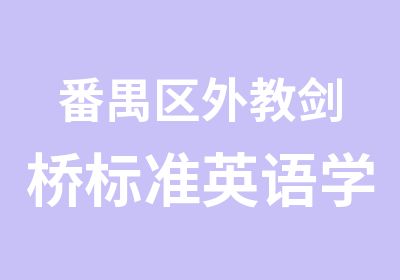 番禺区外教剑
桥标准英语学